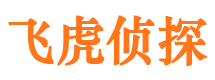 飞虎侦探